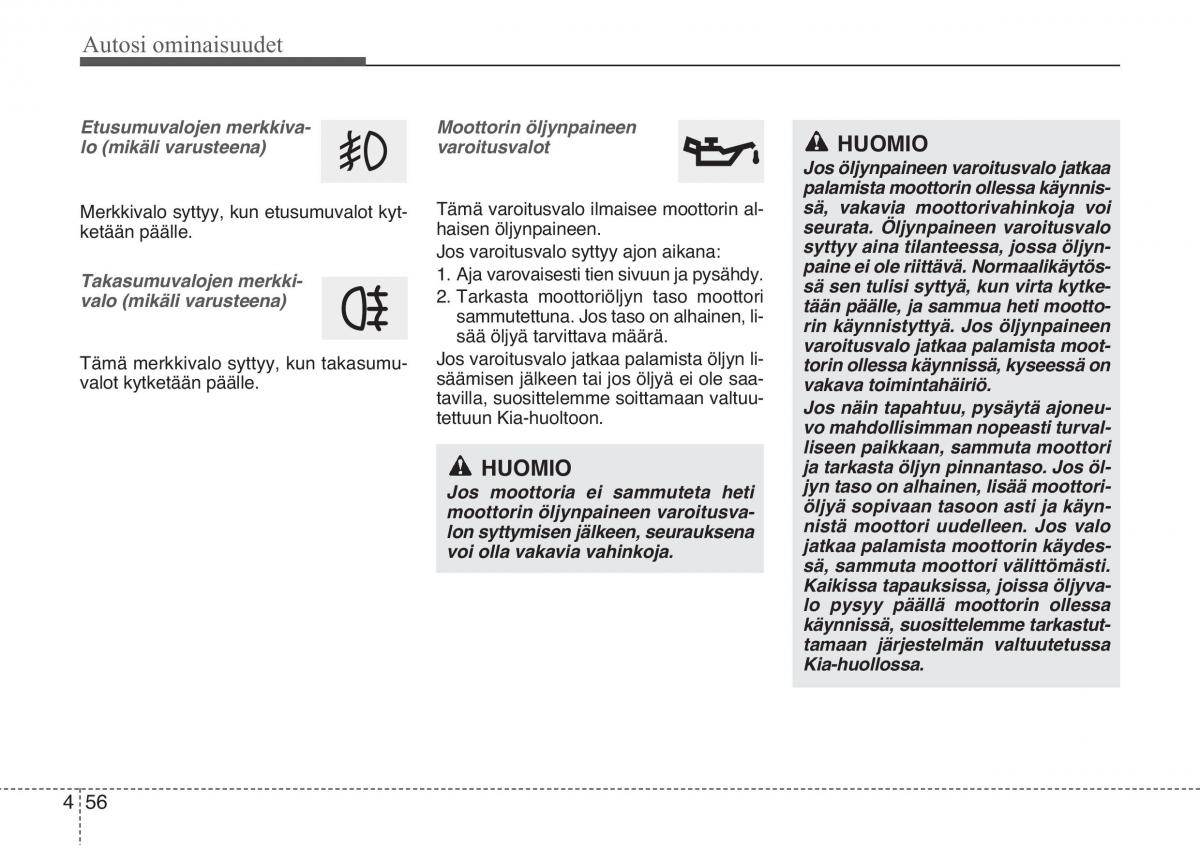 Autosi ominaisuudet

Etusumuvalojen merkkivalo (mikäli varusteena)

Merkkivalo syttyy, kun etusumuvalot kytketään päälle.

Takasumuvalojen merkkivalo (mikäli varusteena)

Tämä merkkivalo syttyy, kun takasumuvalot kytketään päälle.

Moottorin öljynpaineen varoitusvalot

Tämä varoitusvalo ilmaisee moottorin alhaisen öljynpaineen.

Jos varoitusvalo syttyy ajon aikana:

1. Aja varovaisesti tien sivuun ja pysähdy.
2. Tarkasta moottoriöljyn taso moottori sammutettuna. Jos taso on alhainen, lisää öljyä tarvittava määrä.

Jos varoitusvalo jatkaa palamista öljyn lisäämisen jälkeen tai jos öljyä ei ole saatavilla, suosittelemme soittamaan valtuutettuun Kia-huoltoon.

HUOMIO

Jos moottoria ei sammuteta heti moottorin öljynpaineen varoitusvalon syttymisen jälkeen, seurauksena voi olla vakavia vahinkoja.

HUOMIO

Jos öljynpaineen varoitusvalo jatkaa palamista moottorin ollessa käynnissä, vakavia moottorivahinkoja voi seurata. Öljynpaineen varoitusvalo syttyy aina tilanteessa, jossa öljynpaine ei ole riittävä. Normaalikäytössä sen tulisi syttyä, kun virta kytketään päälle, ja sammua heti moottorin käynnistyttyä. Jos öljynpaineen varoitusvalo jatkaa palamista moottorin ollessa käynnissä, kyseessä on vakava toimintahäiriö.

Jos näin tapahtuu, pysäytä ajoneuvo mahdollisimman nopeasti turvalliseen paikkaan, sammuta moottori ja tarkasta öljyn pinnantaso. Jos öljyn taso on alhainen, lisää moottoriöljyä sopivaan tasoon asti ja käynnistä moottori uudelleen. Jos valo jatkaa palamista moottorin käydessä, sammuta moottori välittömästi. Kaikissa tapauksissa, joissa öljyvalo pysyy päällä moottorin ollessa käynnissä, suosittelemme tarkastuttamaan järjestelmän valtuutetussa Kia-huollossa.

4 56